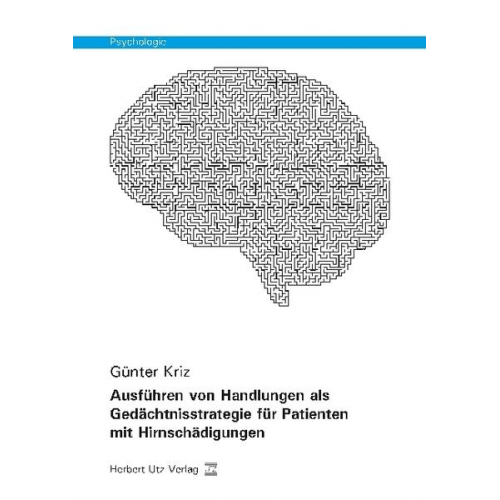 Psychologie

Günter Kriz

Ausführen von Handlungen als Gedächtnisstrategie für Patienten mit Hirnschädigungen

Herbert Utz Verlag